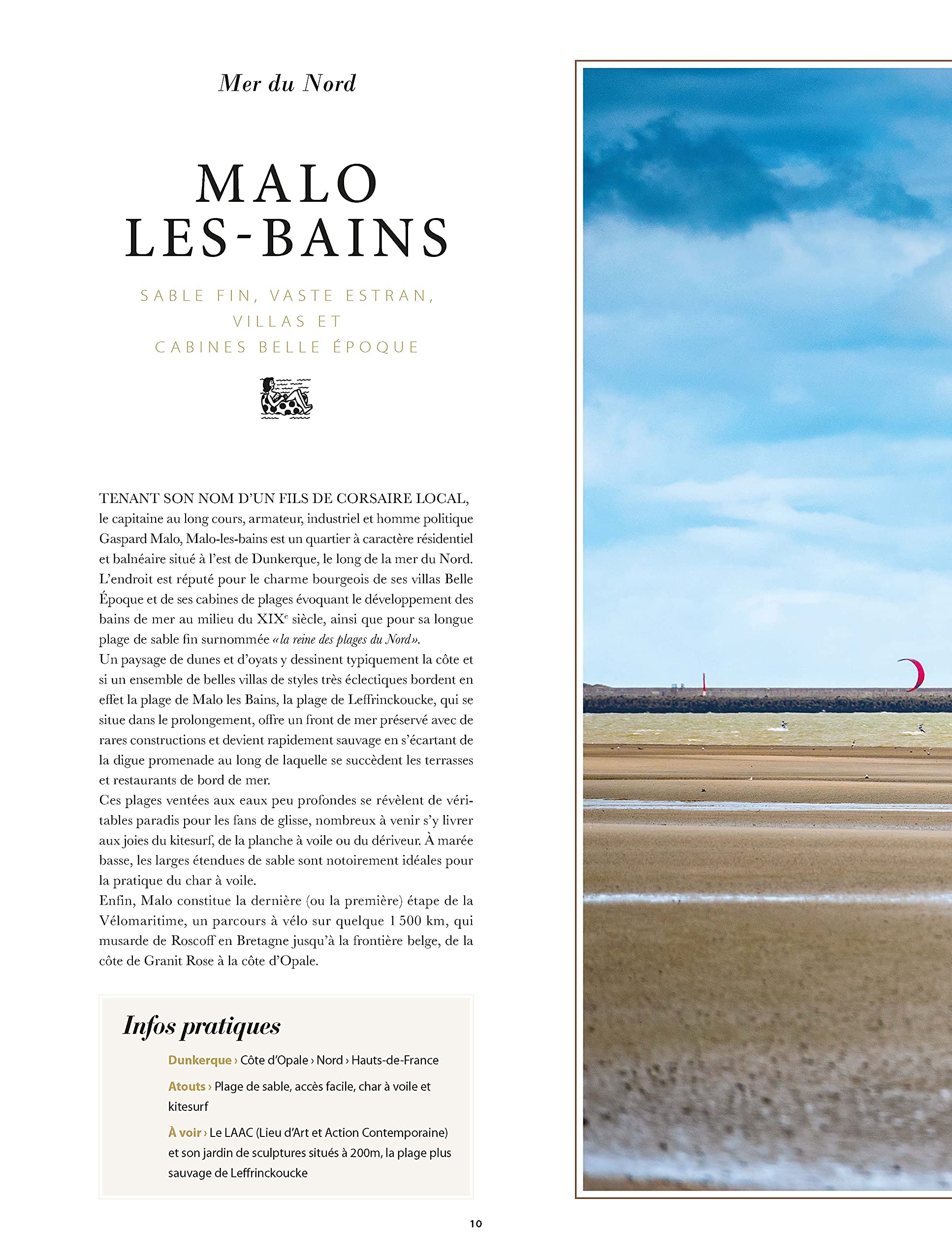 Mer du Nord

MALO LES-BAINS

SABLE FIN, VASTE ESTRAN, VILLAS ET CABINES BELLE ÉPOQUE

TENANT SON NOM D'UN FILS DE CORSAIRE LOCAL, le capitaine au long cours, armateur, industriel et homme politique Gaspard Malo, Malo-les-bains est un quartier à caractère résidentiel et balnéaire situé à l'est de Dunkerque, le long de la mer du Nord. L'endroit est réputé pour le charme bourgeois de ses villas Belle Époque et de ses cabines de plages évoquant le développement des bains de mer au milieu du XIX$^e$ siècle, ainsi que pour sa longue plage de sable fin surnommée «la reine des plages du Nord».
Un paysage de dunes et d'oyats y dessinent typiquement la côte et si un ensemble de belles villas de styles très éclectiques bordent en effet la plage de Malo les Bains, la plage de Leffrinckoucke, qui se situe dans le prolongement, offre un front de mer préservé avec de rares constructions et devient rapidement sauvage en s'écartant de la digue promenade au long de laquelle se succèdent les terrasses et restaurants de bord de mer.
Ces plages ventées aux eaux peu profondes se révèlent de véritables paradis pour les fans de glisse, nombreux à venir s'y livrer aux joies du kitesurf, de la planche à voile ou du dériveur. À marée basse, les larges étendues de sable sont notoirement idéales pour la pratique du char à voile.
Enfin, Malo constitue la dernière (ou la première) étape de la Vélomaritime, un parcours à vélo sur quelque 1 500 km, qui musarde de Roscoff en Bretagne jusqu'à la frontière belge, de la côte de Granit Rose à la côte d'Opale.

Infos pratiques

Dunkerque › Côte d'Opale › Nord › Hauts-de-France

Atouts › Plage de sable, accès facile, char à voile et kitesurf

À voir › Le LAAC (Lieu d'Art et Action Contemporaine) et son jardin de sculptures situés à 200m, la plage plus sauvage de Leffrinckoucke

10